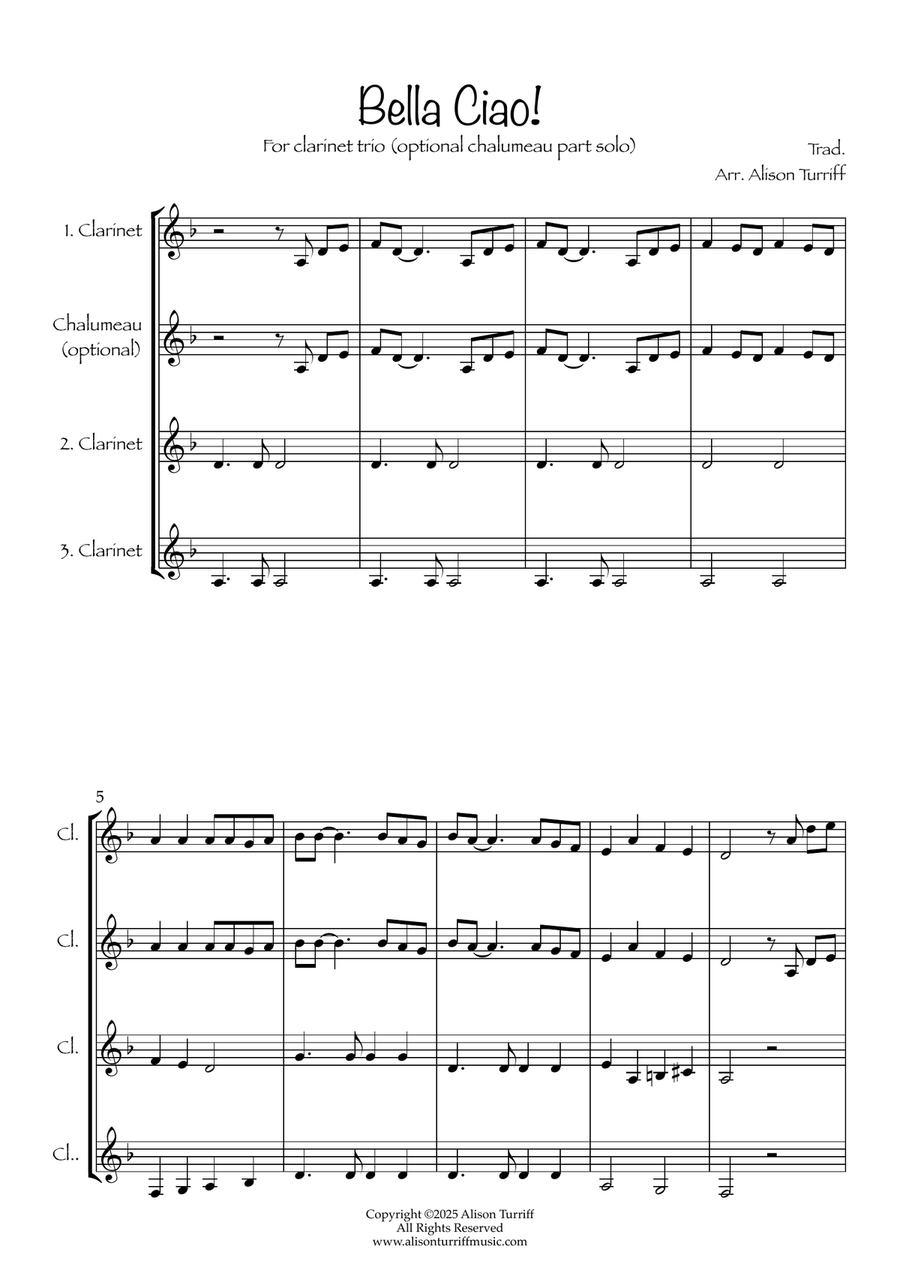 Bella Ciao!

For clarinet trio (optional chalumeau part solo)

Trad.
Arr. Alison Turriff

1. Clarinet

Chalumeau (optional)

2. Clarinet

3. Clarinet

5

Cl.

Cl.

Cl.

Cl..

Copyright ©2025 Alison Turriff
All Rights Reserved
www.alisonturriffmusic.com